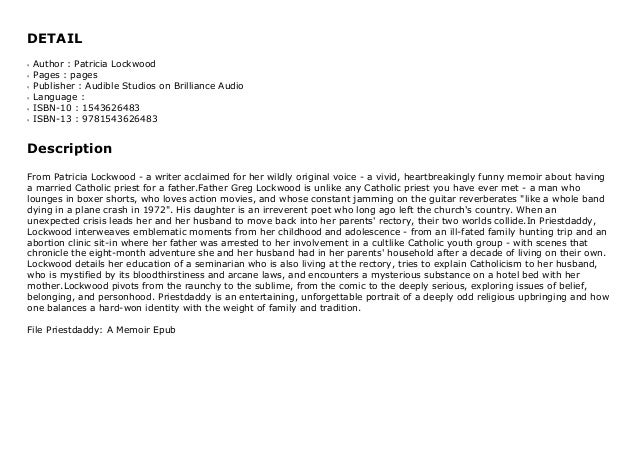 DETAIL

- Author : Patricia Lockwood
- Pages : pages
- Publisher : Audible Studios on Brilliance Audio
- Language :
- ISBN-10 : 1543626483
- ISBN-13 : 9781543626483

Description

From Patricia Lockwood - a writer acclaimed for her wildly original voice - a vivid, heartbreakingly funny memoir about having a married Catholic priest for a father.Father Greg Lockwood is unlike any Catholic priest you have ever met - a man who lounges in boxer shorts, who loves action movies, and whose constant jamming on the guitar reverberates "like a whole band dying in a plane crash in 1972". His daughter is an irreverent poet who long ago left the church's country. When an unexpected crisis leads her and her husband to move back into her parents' rectory, their two worlds collide.In Priestdaddy, Lockwood interweaves emblematic moments from her childhood and adolescence - from an ill-fated family hunting trip and an abortion clinic sit-in where her father was arrested to her involvement in a cultlike Catholic youth group - with scenes that chronicle the eight-month adventure she and her husband had in her parents' household after a decade of living on their own. Lockwood details her education of a seminarian who is also living at the rectory, tries to explain Catholicism to her husband, who is mystified by its bloodthirstiness and arcane laws, and encounters a mysterious substance on a hotel bed with her mother.Lockwood pivots from the raunchy to the sublime, from the comic to the deeply serious, exploring issues of belief, belonging, and personhood. Priestdaddy is an entertaining, unforgettable portrait of a deeply odd religious upbringing and how one balances a hard-won identity with the weight of family and tradition.

File Priestdaddy: A Memoir Epub